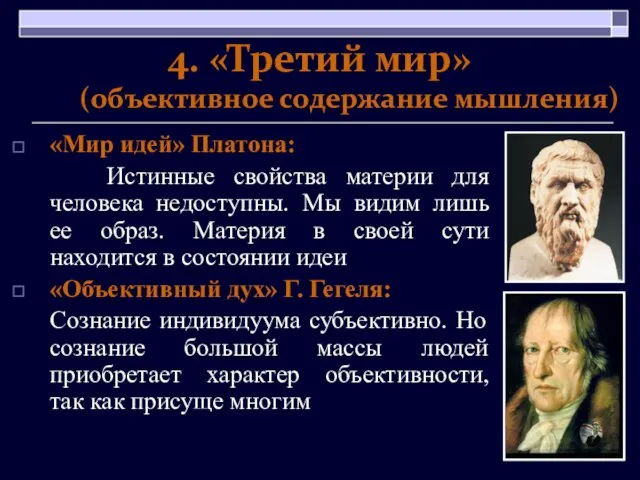 4. «Третий мир»
(объективное содержание мышления)

«Мир идей» Платона:

Истинные свойства материи для человека недоступны. Мы видим лишь ее образ. Материя в своей сути находится в состоянии идеи

«Объективный дух» Г. Гегеля:

Сознание индивидуума субъективно. Но сознание большой массы людей приобретает характер объективности, так как присуще многим